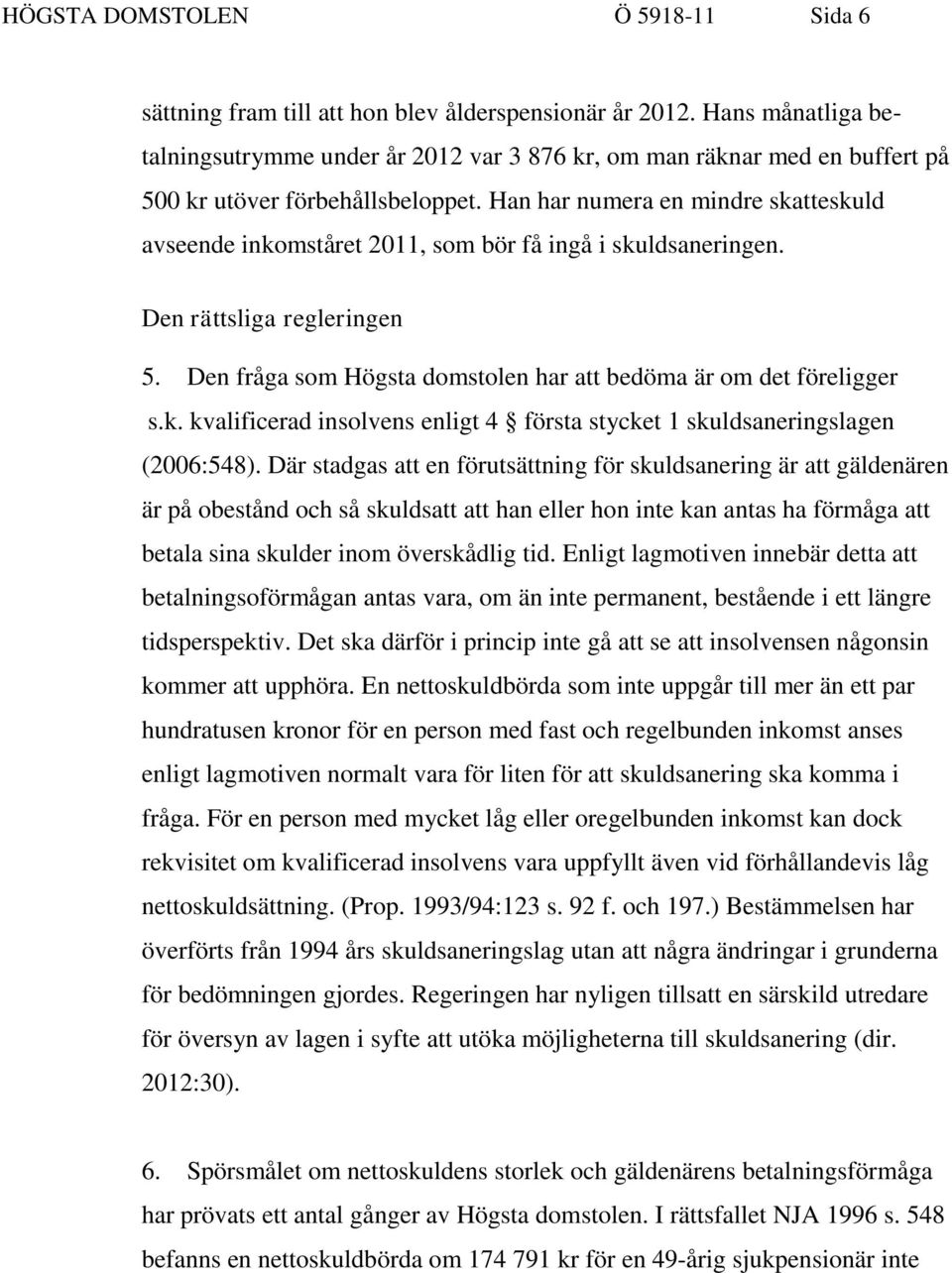 HÖGSTA DOMSTOLEN Ö 5918-11 Sida 6

sättning fram till att hon blev ålderspensionär år 2012. Hans månatliga betalningsutrymme under år 2012 var 3 876 kr, om man räknar med en buffert på 500 kr utöver förbehållsbeloppet. Han har numera en mindre skatteskuld avseende inkomståret 2011, som bör få ingå i skuldsaneringen.

Den rättsliga regleringen

5. Den fråga som Högsta domstolen har att bedöma är om det föreligger s.k. kvalificerad insolvens enligt 4 § första stycket 1 skuldsaneringslagen (2006:548). Där stadgas att en förutsättning för skuldsanering är att gäldenären är på obestånd och så skuldsatt att han eller hon inte kan antas ha förmåga att betala sina skulder inom överskådlig tid. Enligt lagmotiven innebär detta att betalningsoförmågan antas vara, om än inte permanent, bestående i ett längre tidsperspektiv. Det ska därför i princip inte gå att se att insolvensen någonsin kommer att upphöra. En nettoskuldbörda som inte uppgår till mer än ett par hundratusen kronor för en person med fast och regelbunden inkomst anses enligt lagmotiven normalt vara för liten för att skuldsanering ska komma i fråga. För en person med mycket låg eller oregelbunden inkomst kan dock rekvisitet om kvalificerad insolvens vara uppfyllt även vid förhållandevis låg nettoskuldsättning. (Prop. 1993/94:123 s. 92 f. och 197.) Bestämmelsen har överförts från 1994 års skuldsaneringslag utan att några ändringar i grunderna för bedömningen gjordes. Regeringen har nyligen tillsatt en särskild utredare för översyn av lagen i syfte att utöka möjligheterna till skuldsanering (dir. 2012:30).

6. Spörsmålet om nettoskuldens storlek och gäldenärens betalningsförmåga har prövats ett antal gånger av Högsta domstolen. I rättsfallet NJA 1996 s. 548 befanns en nettoskuldbörda om 174 791 kr för en 49-årig sjukpensionär inte